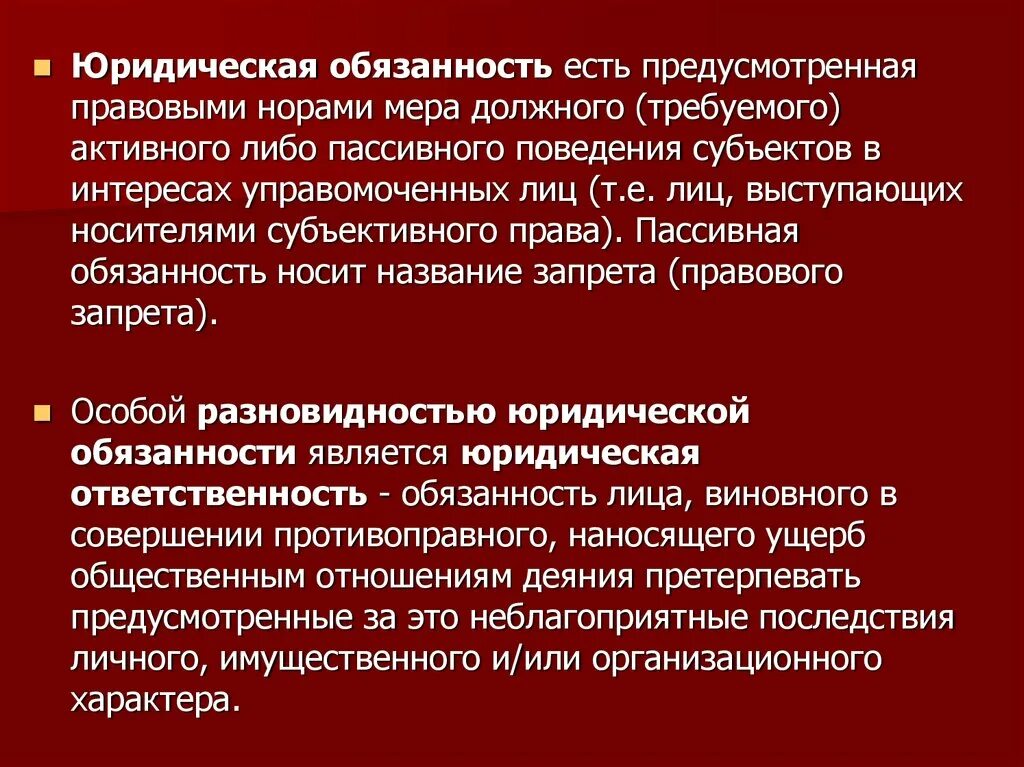 Юридическая обязанность есть предусмотренная правовыми норами мера должного (требуемого) активного либо пассивного поведения субъектов в интересах управомоченных лиц (т.е. лиц, выступающих носителями субъективного права). Пассивная обязанность носит название запрета (правового запрета).

Особой разновидностью юридической обязанности является юридическая ответственность - обязанность лица, виновного в совершении противоправного, наносящего ущерб общественным отношениям деяния претерпевать предусмотренные за это неблагоприятные последствия личного, имущественного и/или организационного характера.